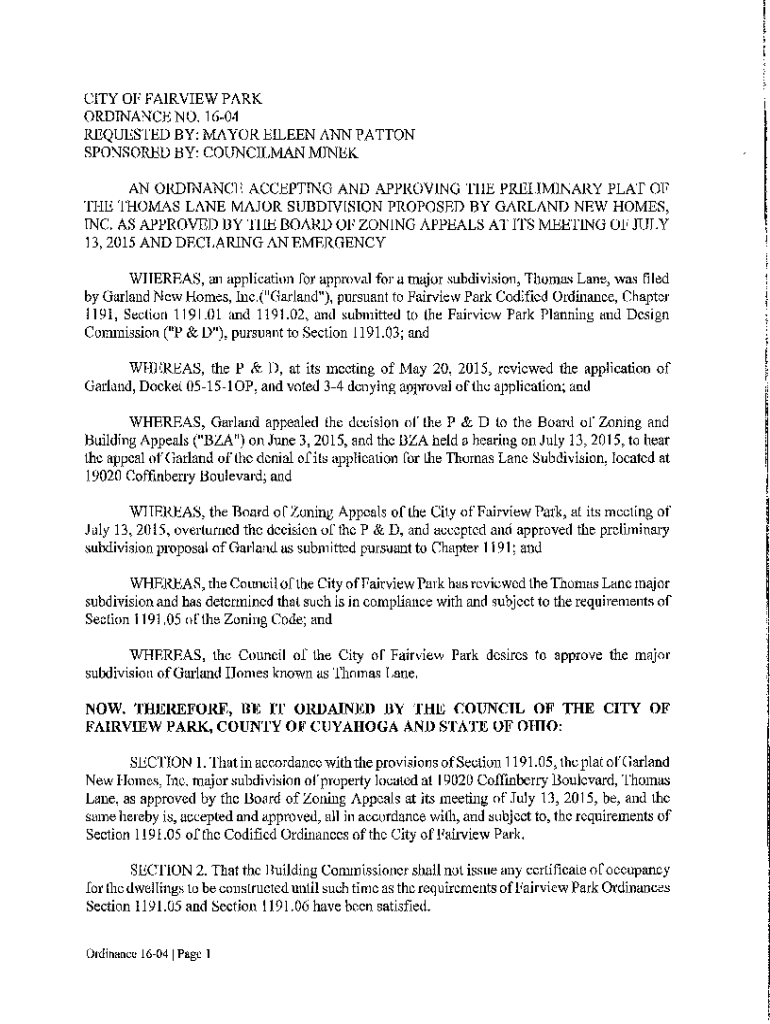 CITY OF FAIRVIEW PARK
ORDINANCE NO. 16-04
REQUESTED BY: MAYOR EILEEN ANN PATTON
SPONSORED BY: COUNCILMAN MINEK

AN ORDINANCE ACCEPTING AND APPROVING THE PRELIMINARY PLAT OF THE THOMAS LANE MAJOR SUBDIVISION PROPOSED BY GARLAND NEW HOMES, INC. AS APPROVED BY THE BOARD OF ZONING APPEALS AT ITS MEETING OF JULY 13, 2015 AND DECLARING AN EMERGENCY

WHEREAS, an application for approval for a major subdivision, Thomas Lane, was filed by Garland New Homes, Inc.("Garland"), pursuant to Fairview Park Codified Ordinance, Chapter 1191, Section 1191.01 and 1191.02, and submitted to the Fairview Park Planning and Design Commission ("P & D"), pursuant to Section 1191.03; and

WHEREAS, the P & D, at its meeting of May 20, 2015, reviewed the application of Garland, Docket 05-15-1OP, and voted 3-4 denying approval of the application; and

WHEREAS, Garland appealed the decision of the P & D to the Board of Zoning and Building Appeals ("BZA") on June 3, 2015, and the BZA held a hearing on July 13, 2015, to hear the appeal of Garland of the denial of its application for the Thomas Lane Subdivision, located at 19020 Coffinberry Boulevard; and

WHEREAS, the Board of Zoning Appeals of the City of Fairview Park, at its meeting of July 13, 2015, overturned the decision of the P & D, and accepted and approved the preliminary subdivision proposal of Garland as submitted pursuant to Chapter 1191; and

WHEREAS, the Council of the City of Fairview Park has reviewed the Thomas Lane major subdivision and has determined that such is in compliance with and subject to the requirements of Section 1191.05 of the Zoning Code; and

WHEREAS, the Council of the City of Fairview Park desires to approve the major subdivision of Garland Homes known as Thomas Lane.

NOW, THEREFORE, BE IT ORDAINED BY THE COUNCIL OF THE CITY OF FAIRVIEW PARK, COUNTY OF CUYAHOGA AND STATE OF OHIO:

SECTION 1. That in accordance with the provisions of Section 1191.05, the plat of Garland New Homes, Inc. major subdivision of property located at 19020 Coffinberry Boulevard, Thomas Lane, as approved by the Board of Zoning Appeals at its meeting of July 13, 2015, be, and the same hereby is, accepted and approved, all in accordance with, and subject to, the requirements of Section 1191.05 of the Codified Ordinances of the City of Fairview Park.

SECTION 2. That the Building Commissioner shall not issue any certificate of occupancy for the dwellings to be constructed until such time as the requirements of Fairview Park Ordinances Section 1191.05 and Section 1191.06 have been satisfied.

Ordinance 16-04 | Page 1